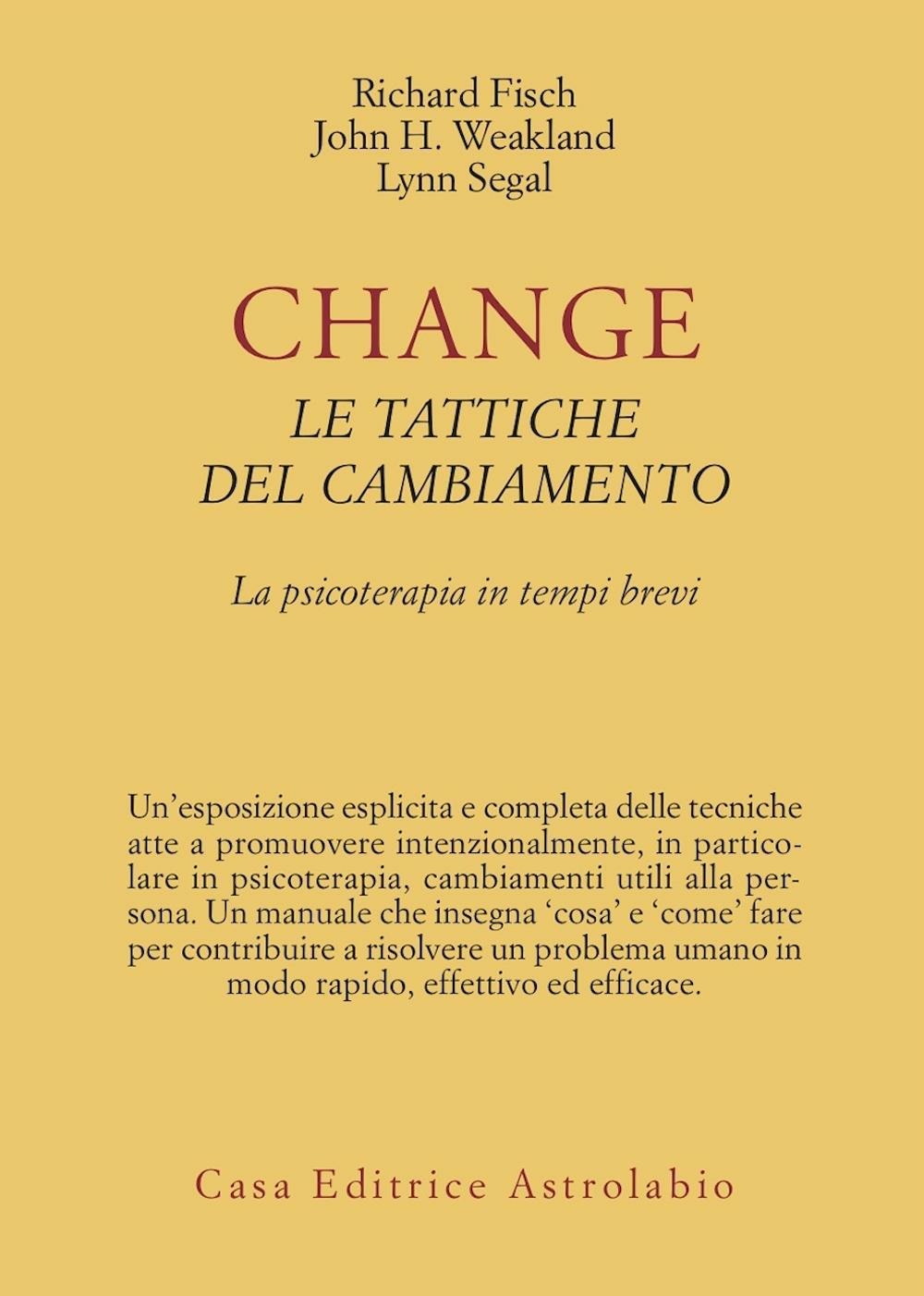 Richard Fisch
John H. Weakland
Lynn Segal

CHANGE
LE TATTICHE
DEL CAMBIAMENTO

La psicoterapia in tempi brevi

Un'esposizione esplicita e completa delle tecniche atte a promuovere intenzionalmente, in particolare in psicoterapia, cambiamenti utili alla persona. Un manuale che insegna 'cosa' e 'come' fare per contribuire a risolvere un problema umano in modo rapido, effettivo ed efficace.

Casa Editrice Astrolabio